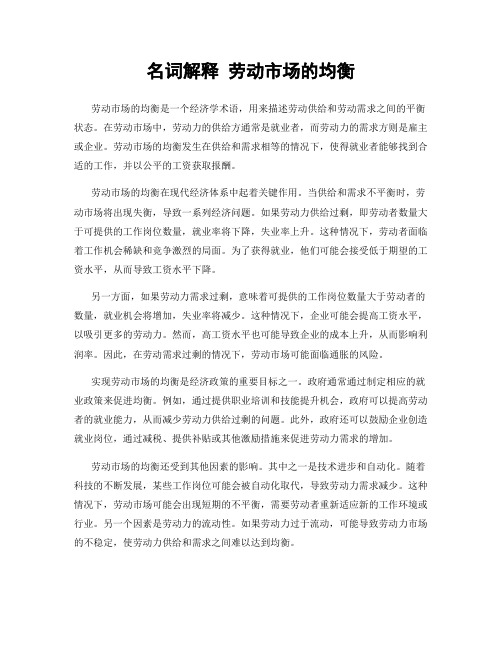 名词解释 劳动市场的均衡

劳动市场的均衡是一个经济学术语，用来描述劳动供给和劳动需求之间的平衡状态。在劳动市场中，劳动力的供给方通常是就业者，而劳动力的需求方则是雇主或企业。劳动市场的均衡发生在供给和需求相等的情况下，使得就业者能够找到合适的工作，并以公平的工资获取报酬。

劳动市场的均衡在现代经济体系中起着关键作用。当供给和需求不平衡时，劳动市场将出现失衡，导致一系列经济问题。如果劳动力供给过剩，即劳动者数量大于可提供的工作岗位数量，就业率将下降，失业率上升。这种情况下，劳动者面临着工作机会稀缺和竞争激烈的局面。为了获得就业，他们可能会接受低于期望的工资水平，从而导致工资水平下降。

另一方面，如果劳动力需求过剩，意味着可提供的工作岗位数量大于劳动者的数量，就业机会将增加，失业率将减少。这种情况下，企业可能会提高工资水平，以吸引更多的劳动力。然而，高工资水平也可能导致企业的成本上升，从而影响利润率。因此，在劳动需求过剩的情况下，劳动市场可能面临通胀的风险。

实现劳动市场的均衡是经济政策的重要目标之一。政府通常通过制定相应的就业政策来促进均衡。例如，通过提供职业培训和技能提升机会，政府可以提高劳动者的就业能力，从而减少劳动力供给过剩的问题。此外，政府还可以鼓励企业创造就业岗位，通过减税、提供补贴或其他激励措施来促进劳动力需求的增加。

劳动市场的均衡还受到其他因素的影响。其中之一是技术进步和自动化。随着科技的不断发展，某些工作岗位可能会被自动化取代，导致劳动力需求减少。这种情况下，劳动市场可能会出现短期的不平衡，需要劳动者重新适应新的工作环境或行业。另一个因素是劳动力的流动性。如果劳动力过于流动，可能导致劳动力市场的不稳定，使劳动力供给和需求之间难以达到均衡。